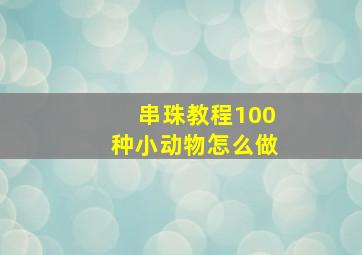 串珠教程100种小动物怎么做